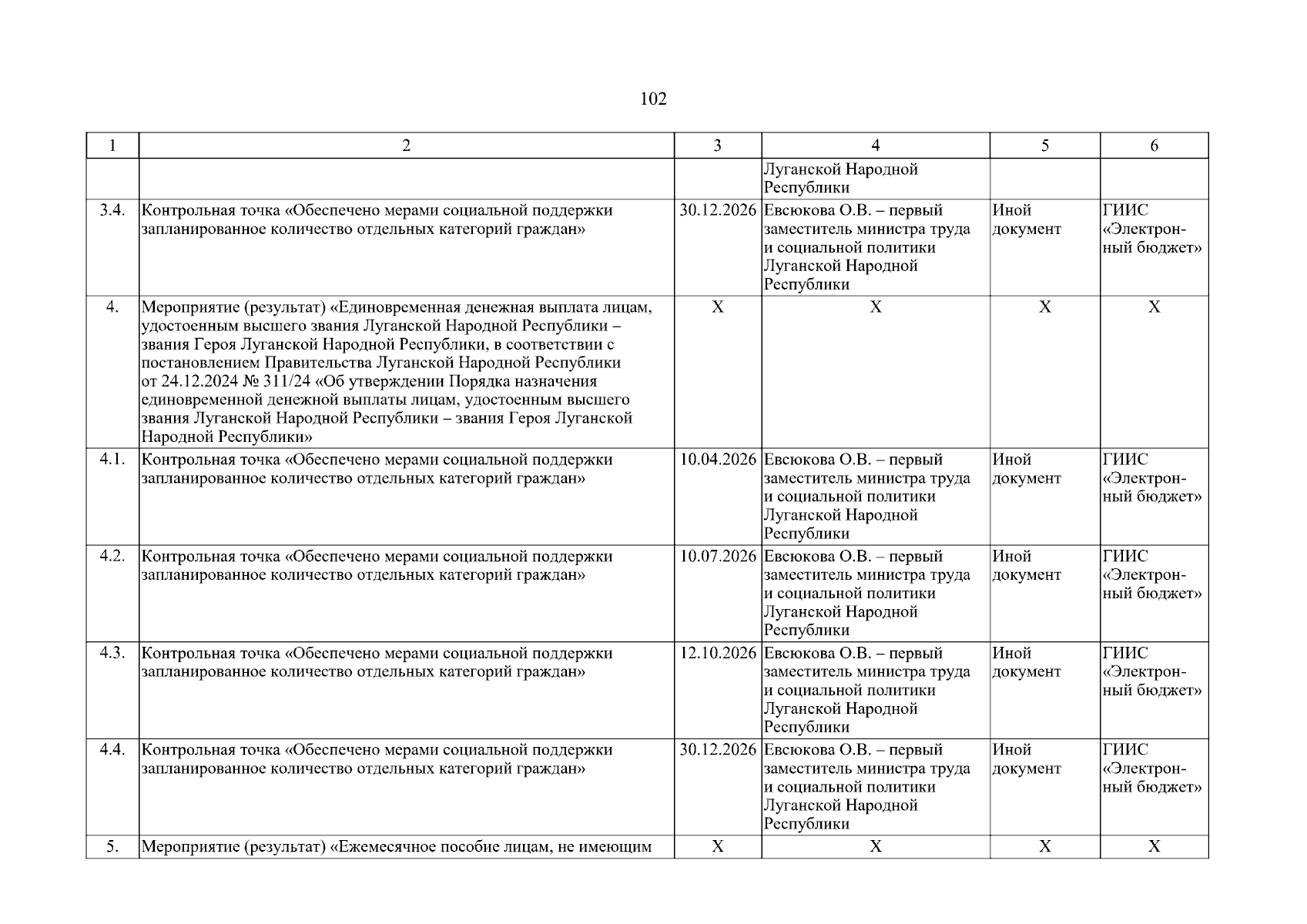 102

| 1 | 2 | 3 | 4 | 5 | 6 |
|---|---|---|---|---|---|
| | | | Луганской Народной Республики | | |
| 3.4. | Контрольная точка «Обеспечено мерами социальной поддержки запланированное количество отдельных категорий граждан» | 30.12.2026 | Евсюкова О.В. – первый заместитель министра труда и социальной политики Луганской Народной Республики | Иной документ | ГИИС «Электронный бюджет» |
| 4. | Мероприятие (результат) «Единовременная денежная выплата лицам, удостоенным высшего звания Луганской Народной Республики – звания Героя Луганской Народной Республики, в соответствии с постановлением Правительства Луганской Народной Республики от 24.12.2024 № 311/24 «Об утверждении Порядка назначения единовременной денежной выплаты лицам, удостоенным высшего звания Луганской Народной Республики – звания Героя Луганской Народной Республики» | Х | Х | Х | Х |
| 4.1. | Контрольная точка «Обеспечено мерами социальной поддержки запланированное количество отдельных категорий граждан» | 10.04.2026 | Евсюкова О.В. – первый заместитель министра труда и социальной политики Луганской Народной Республики | Иной документ | ГИИС «Электронный бюджет» |
| 4.2. | Контрольная точка «Обеспечено мерами социальной поддержки запланированное количество отдельных категорий граждан» | 10.07.2026 | Евсюкова О.В. – первый заместитель министра труда и социальной политики Луганской Народной Республики | Иной документ | ГИИС «Электронный бюджет» |
| 4.3. | Контрольная точка «Обеспечено мерами социальной поддержки запланированное количество отдельных категорий граждан» | 12.10.2026 | Евсюкова О.В. – первый заместитель министра труда и социальной политики Луганской Народной Республики | Иной документ | ГИИС «Электронный бюджет» |
| 4.4. | Контрольная точка «Обеспечено мерами социальной поддержки запланированное количество отдельных категорий граждан» | 30.12.2026 | Евсюкова О.В. – первый заместитель министра труда и социальной политики Луганской Народной Республики | Иной документ | ГИИС «Электронный бюджет» |
| 5. | Мероприятие (результат) «Ежемесячное пособие лицам, не имеющим | Х | Х | Х | Х |